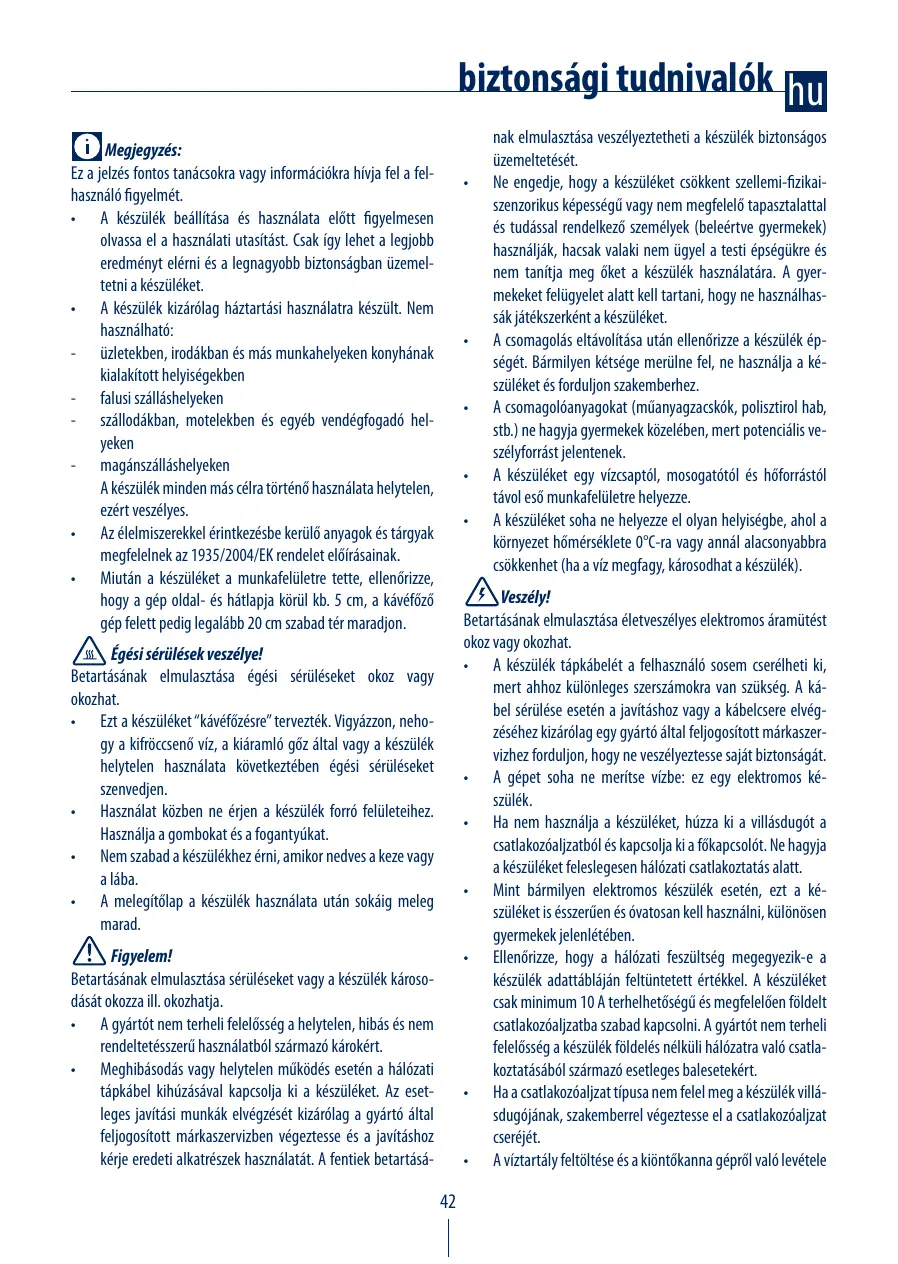 biztonsági tudnivalók hu

Megjegyzés:
Ez a jelzés fontos tanácsokra vagy információkra hívja fel a felhasználó figyelmét.
• A készülék beállítása és használata előtt figyelmesen olvassa el a használati utasítást. Csak így lehet a legjobb eredményt elérni és a legnagyobb biztonságban üzemeltetni a készüléket.
• A készülék kizárólag háztartási használatra készült. Nem használható:
- üzletekben, irodákban és más munkahelyeken konyhának kialakított helyiségekben
- falusi szálláshelyeken
- szállodákban, motelekben és egyéb vendégfogadó helyeken
- magánszálláshelyeken
A készülék minden más célra történő használata helytelen, ezért veszélyes.
• Az élelmiszerekkel érintkezésbe kerülő anyagok és tárgyak megfelelnek az 1935/2004/EK rendelet előírásainak.
• Miután a készüléket a munkafelületre tette, ellenőrizze, hogy a gép oldal- és hátlapja körül kb. 5 cm, a kávéfőző gép felett pedig legalább 20 cm szabad tér maradjon.

Égési sérülések veszélye!
Betartásának elmulasztása égési sérüléseket okoz vagy okozhat.
• Ezt a készüléket "kávéfőzésre" tervezték. Vigyázzon, nehogy a kifröccsenő víz, a kiáramló gőz által vagy a készülék helytelen használata következtében égési sérüléseket szenvedjen.
• Használat közben ne érjen a készülék forró felületeihez. Használja a gombokat és a fogantyúkat.
• Nem szabad a készülékhez érni, amikor nedves a keze vagy a lába.
• A melegítőlap a készülék használata után sokáig meleg marad.

Figyelem!
Betartásának elmulasztása sérüléseket vagy a készülék károsodását okozza ill. okozhatja.
• A gyártót nem terheli felelősség a helytelen, hibás és nem rendeltetésszerű használatból származó károkért.
• Meghibásodás vagy helytelen működés esetén a hálózati tápkábel kihúzásával kapcsolja ki a készüléket. Az esetleges javítási munkák elvégzését kizárólag a gyártó által feljogosított márkaszervizben végeztesse és a javításhoz kérje eredeti alkatrészek használatát. A fentiek betartásának elmulasztása veszélyeztetheti a készülék biztonságos üzemeltetését.
• Ne engedje, hogy a készüléket csökkent szellemi-fizikai-szenzorikus képességű vagy nem megfelelő tapasztalattal és tudással rendelkező személyek (beleértve gyermekek) használják, hacsak valaki nem ügyel a testi épségükre és nem tanítja meg őket a készülék használatára. A gyermekeket felügyelet alatt kell tartani, hogy ne használhassák játékszerként a készüléket.
• A csomagolás eltávolítása után ellenőrizze a készülék épségét. Bármilyen kétsége merülne fel, ne használja a készüléket és forduljon szakemberhez.
• A csomagolóanyagokat (műanyagzacskók, polisztirol hab, stb.) ne hagyja gyermekek közelében, mert potenciális veszélyforrást jelentenek.
• A készüléket egy vízcsaptól, mosogatótól és hőforrástól távol eső munkafelületre helyezze.
• A készüléket soha ne helyezze el olyan helyiségbe, ahol a környezet hőmérséklete 0°C-ra vagy annál alacsonyabbra csökkenhet (ha a víz megfagy, károsodhat a készülék).

Veszély!
Betartásának elmulasztása életveszélyes elektromos áramütést okoz vagy okozhat.
• A készülék tápkábelét a felhasználó sosem cserélheti ki, mert ahhoz különleges szerszámokra van szükség. A kábel sérülése esetén a javításhoz vagy a kábelcsere elvégzéséhez kizárólag egy gyártó által feljogosított márkaszervizhez forduljon, hogy ne veszélyeztesse saját biztonságát.
• A gépet soha ne merítse vízbe: ez egy elektromos készülék.
• Ha nem használja a készüléket, húzza ki a villásdugót a csatlakozóaljzatból és kapcsolja ki a főkapcsolót. Ne hagyja a készüléket feleslegesen hálózati csatlakoztatás alatt.
• Mint bármilyen elektromos készülék esetén, ezt a készüléket is ésszerűen és óvatosan kell használni, különösen gyermekek jelenlétében.
• Ellenőrizze, hogy a hálózati feszültség megegyezik-e a készülék adattábláján feltüntetett értékkel. A készüléket csak minimum 10 A terhelhetőségű és megfelelően földelt csatlakozóaljzatba szabad kapcsolni. A gyártót nem terheli felelősség a készülék földelés nélküli hálózatra való csatlakoztatásából származó esetleges balesetekért.
• Ha a csatlakozóaljzat típusa nem felel meg a készülék villásdugójának, szakemberrel végeztesse el a csatlakozóaljzat cseréjét.
• A víztartály feltöltése és a kiöntőkanna gépről való levétele

42